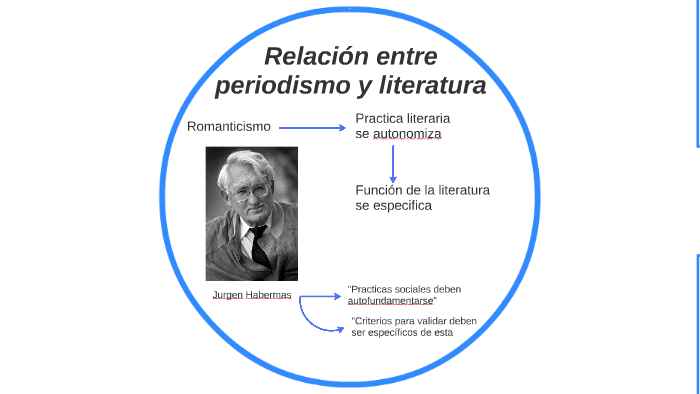 Relación entre periodismo y literatura

Romanticismo

Practica literaria se autonomiza

Función de la literatura se especifica

Jurgen Habermas

"Practicas sociales deben autofundamentarse"

"Criterios para validar deben ser específicos de esta